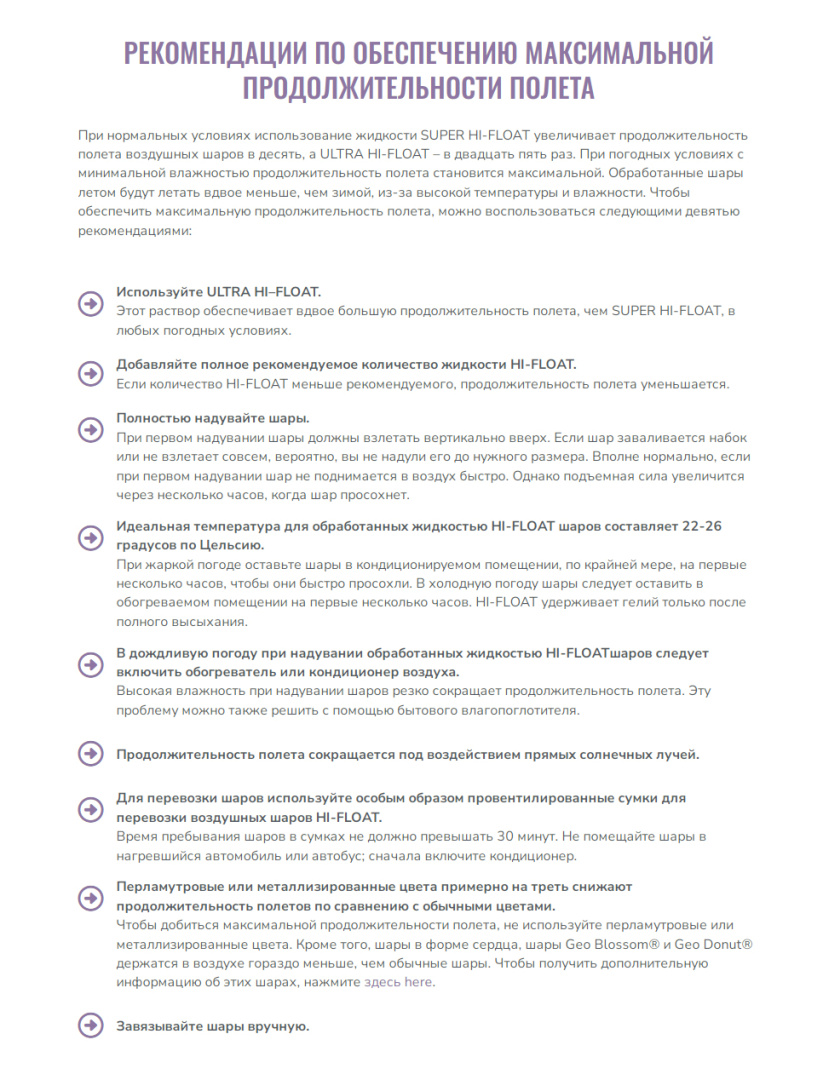 РЕКОМЕНДАЦИИ ПО ОБЕСПЕЧЕНИЮ МАКСИМАЛЬНОЙ ПРОДОЛЖИТЕЛЬНОСТИ ПОЛЕТА

При нормальных условиях использование жидкости SUPER HI-FLOAT увеличивает продолжительность полета воздушных шаров в десять, а ULTRA HI-FLOAT – в двадцать пять раз. При погодных условиях с минимальной влажностью продолжительность полета становится максимальной. Обработанные шары летом будут летать вдвое меньше, чем зимой, из-за высокой температуры и влажности. Чтобы обеспечить максимальную продолжительность полета, можно воспользоваться следующими девятью рекомендациями:

Используйте ULTRA HI–FLOAT.
Этот раствор обеспечивает вдвое большую продолжительность полета, чем SUPER HI-FLOAT, в любых погодных условиях.

Добавляйте полное рекомендуемое количество жидкости HI-FLOAT.
Если количество HI-FLOAT меньше рекомендуемого, продолжительность полета уменьшается.

Полностью надувайте шары.
При первом надувании шары должны взлетать вертикально вверх. Если шар заваливается набок или не взлетает совсем, вероятно, вы не надули его до нужного размера. Вполне нормально, если при первом надувании шар не поднимается в воздух быстро. Однако подъемная сила увеличится через несколько часов, когда шар просохнет.

Идеальная температура для обработанных жидкостью HI-FLOAT шаров составляет 22-26 градусов по Цельсию.
При жаркой погоде оставьте шары в кондиционируемом помещении, по крайней мере, на первые несколько часов, чтобы они быстро просохли. В холодную погоду шары следует оставить в обогреваемом помещении на первые несколько часов. HI-FLOAT удерживает гелий только после полного высыхания.

В дождливую погоду при надувании обработанных жидкостью HI-FLOATшаров следует включить обогреватель или кондиционер воздуха.
Высокая влажность при надувании шаров резко сокращает продолжительность полета. Эту проблему можно также решить с помощью бытового влагопоглотителя.

Продолжительность полета сокращается под воздействием прямых солнечных лучей.

Для перевозки шаров используйте особым образом провентилированные сумки для перевозки воздушных шаров HI-FLOAT.
Время пребывания шаров в сумках не должно превышать 30 минут. Не помещайте шары в нагревшийся автомобиль или автобус; сначала включите кондиционер.

Перламутровые или металлизированные цвета примерно на треть снижают продолжительность полетов по сравнению с обычными цветами.
Чтобы добиться максимальной продолжительности полета, не используйте перламутровые или металлизированные цвета. Кроме того, шары в форме сердца, шары Geo Blossom® и Geo Donut® держатся в воздухе гораздо меньше, чем обычные шары. Чтобы получить дополнительную информацию об этих шарах, нажмите здесь here.

Завязывайте шары вручную.